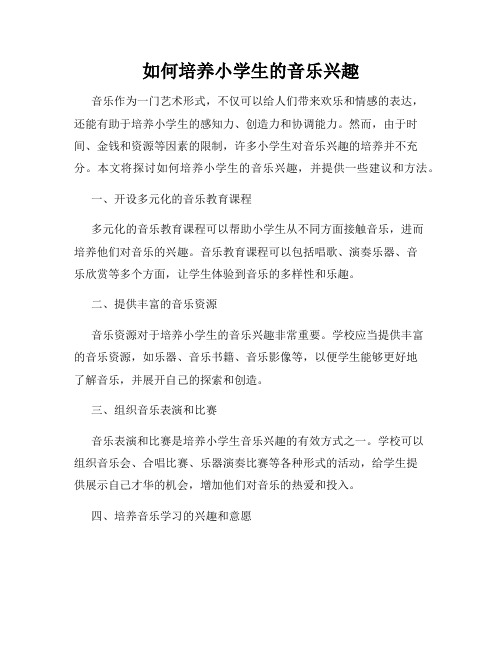 如何培养小学生的音乐兴趣

音乐作为一门艺术形式，不仅可以给人们带来欢乐和情感的表达，还能有助于培养小学生的感知力、创造力和协调能力。然而，由于时间、金钱和资源等因素的限制，许多小学生对音乐兴趣的培养并不充分。本文将探讨如何培养小学生的音乐兴趣，并提供一些建议和方法。

一、开设多元化的音乐教育课程

多元化的音乐教育课程可以帮助小学生从不同方面接触音乐，进而培养他们对音乐的兴趣。音乐教育课程可以包括唱歌、演奏乐器、音乐欣赏等多个方面，让学生体验到音乐的多样性和乐趣。

二、提供丰富的音乐资源

音乐资源对于培养小学生的音乐兴趣非常重要。学校应当提供丰富的音乐资源，如乐器、音乐书籍、音乐影像等，以便学生能够更好地了解音乐，并展开自己的探索和创造。

三、组织音乐表演和比赛

音乐表演和比赛是培养小学生音乐兴趣的有效方式之一。学校可以组织音乐会、合唱比赛、乐器演奏比赛等各种形式的活动，给学生提供展示自己才华的机会，增加他们对音乐的热爱和投入。

四、培养音乐学习的兴趣和意愿